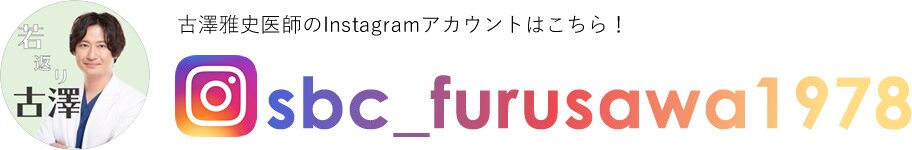 若返り
古澤

古澤雅史医師のInstagramアカウントはこちら！

sbc_furusawa1978